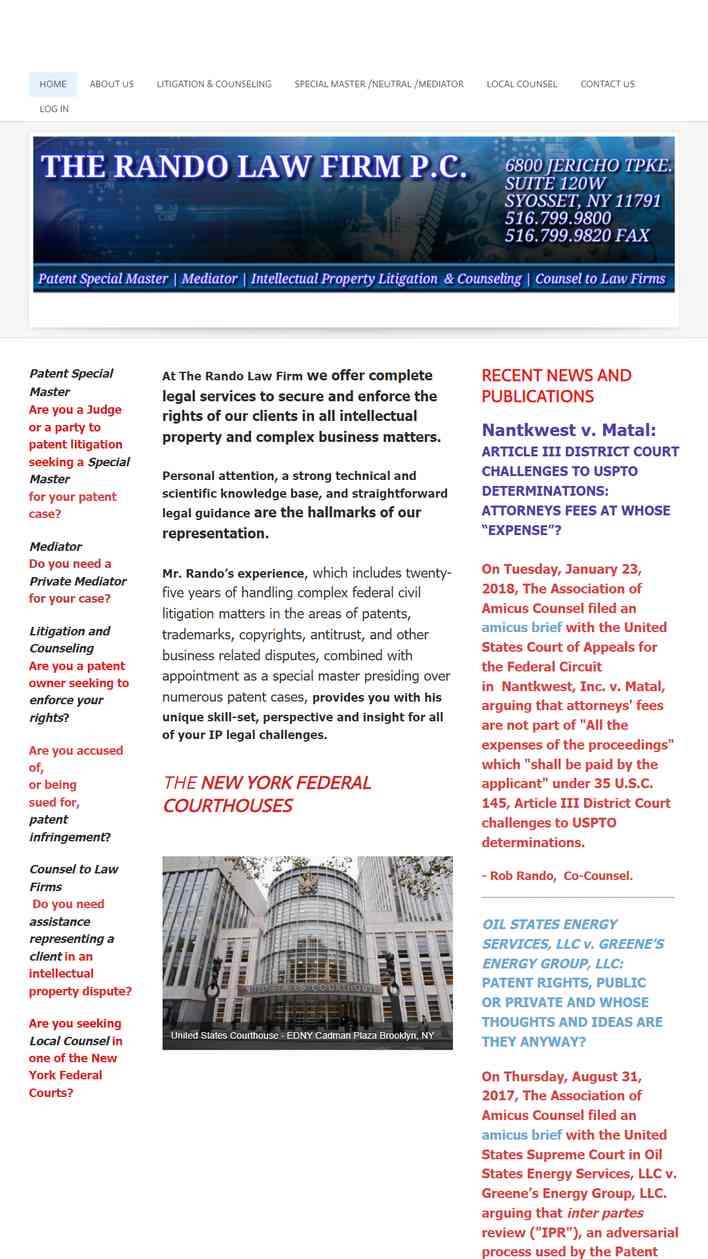 HOME ABOUT US LITIGATION & COUNSELING SPECIAL MASTER /NEUTRAL /MEDIATOR LOCAL COUNSEL CONTACT US
LOG IN

THE RANDO LAW FIRM P.C.
6800 JERICHO TPKE.
SUITE 120W
SYOSSET, NY 11791
516.799.9800
516.799.9820 FAX

Patent Special Master | Mediator | Intellectual Property Litigation & Counseling | Counsel to Law Firms

Patent Special Master
Are you a Judge or a party to patent litigation seeking a Special Master for your patent case?

Mediator
Do you need a Private Mediator for your case?

Litigation and Counseling
Are you a patent owner seeking to enforce your rights?

Are you accused of, or being sued for, patent infringement?

Counsel to Law Firms
Do you need assistance representing a client in an intellectual property dispute?

Are you seeking Local Counsel in one of the New York Federal Courts?

At The Rando Law Firm we offer complete legal services to secure and enforce the rights of our clients in all intellectual property and complex business matters.

Personal attention, a strong technical and scientific knowledge base, and straightforward legal guidance are the hallmarks of our representation.

Mr. Rando's experience, which includes twenty-five years of handling complex federal civil litigation matters in the areas of patents, trademarks, copyrights, antitrust, and other business related disputes, combined with appointment as a special master presiding over numerous patent cases, provides you with his unique skill-set, perspective and insight for all of your IP legal challenges.

THE NEW YORK FEDERAL COURTHOUSES

UNITED STATES COURTHOUSE
United States Courthouse - EDNY Cadman Plaza Brooklyn, NY

RECENT NEWS AND PUBLICATIONS

Nantkwest v. Matal:
ARTICLE III DISTRICT COURT CHALLENGES TO USPTO DETERMINATIONS: ATTORNEYS FEES AT WHOSE "EXPENSE"?

On Tuesday, January 23, 2018, The Association of Amicus Counsel filed an amicus brief with the United States Court of Appeals for the Federal Circuit in Nantkwest, Inc. v. Matal, arguing that attorneys' fees are not part of "All the expenses of the proceedings" which "shall be paid by the applicant" under 35 U.S.C. 145, Article III District Court challenges to USPTO determinations.

- Rob Rando, Co-Counsel.

OIL STATES ENERGY SERVICES, LLC v. GREENE'S ENERGY GROUP, LLC:
PATENT RIGHTS, PUBLIC OR PRIVATE AND WHOSE THOUGHTS AND IDEAS ARE THEY ANYWAY?

On Thursday, August 31, 2017, The Association of Amicus Counsel filed an amicus brief with the United States Supreme Court in Oil States Energy Services, LLC v. Greene's Energy Group, LLC. arguing that inter partes review ("IPR"), an adversarial process used by the Patent